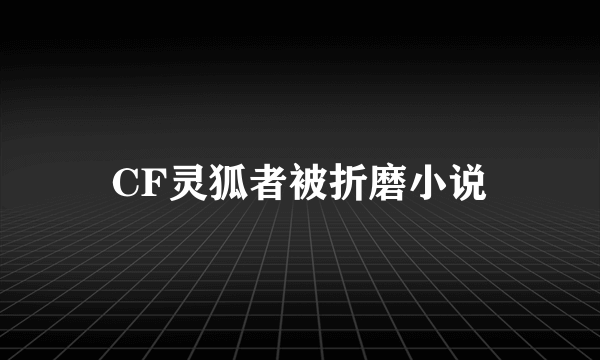 CF灵狐者被折磨小说